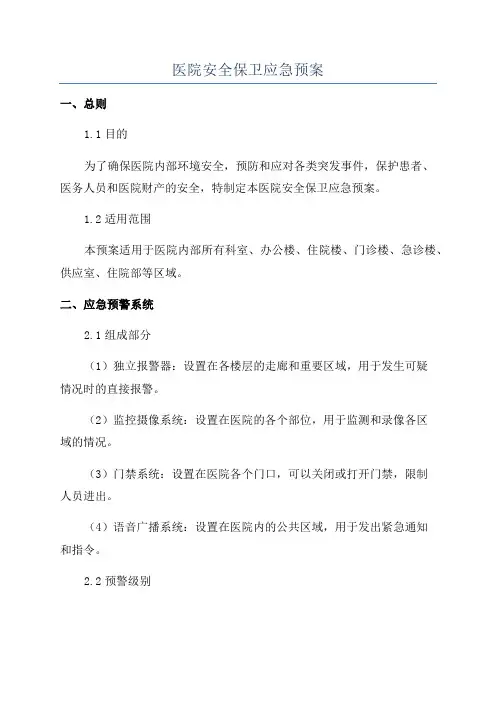 医院安全保卫应急预案

一、总则

1.1 目的

为了确保医院内部环境安全，预防和应对各类突发事件，保护患者、医务人员和医院财产的安全，特制定本医院安全保卫应急预案。

1.2 适用范围

本预案适用于医院内部所有科室、办公楼、住院楼、门诊楼、急诊楼、供应室、住院部等区域。

二、应急预警系统

2.1 组成部分

（1）独立报警器：设置在各楼层的走廊和重要区域，用于发生可疑情况时的直接报警。

（2）监控摄像系统：设置在医院的各个部位，用于监测和录像各区域的情况。

（3）门禁系统：设置在医院各个门口，可以关闭或打开门禁，限制人员进出。

（4）语音广播系统：设置在医院内的公共区域，用于发出紧急通知和指令。

2.2 预警级别